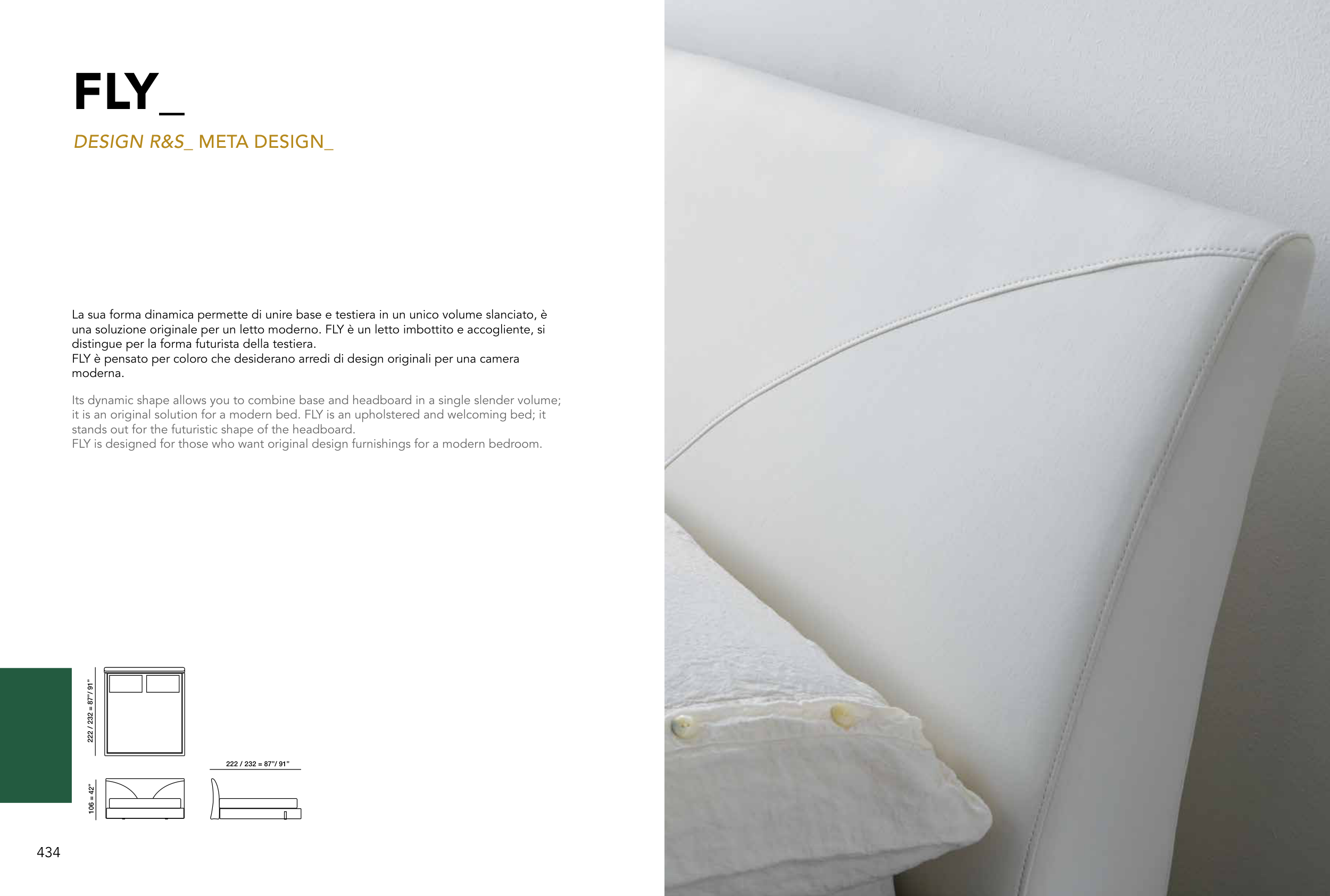 FLY_

DESIGN R&S_ META DESIGN_

La sua forma dinamica permette di unire base e testiera in un unico volume slanciato, è una soluzione originale per un letto moderno. FLY è un letto imbottito e accogliente, si distingue per la forma futurista della testiera.
FLY è pensato per coloro che desiderano arredi di design originali per una camera moderna.

Its dynamic shape allows you to combine base and headboard in a single slender volume; it is an original solution for a modern bed. FLY is an upholstered and welcoming bed; it stands out for the futuristic shape of the headboard.
FLY is designed for those who want original design furnishings for a modern bedroom.

222 / 232 = 87"/ 91"

106 = 42"

222 / 232 = 87"/ 91"

434